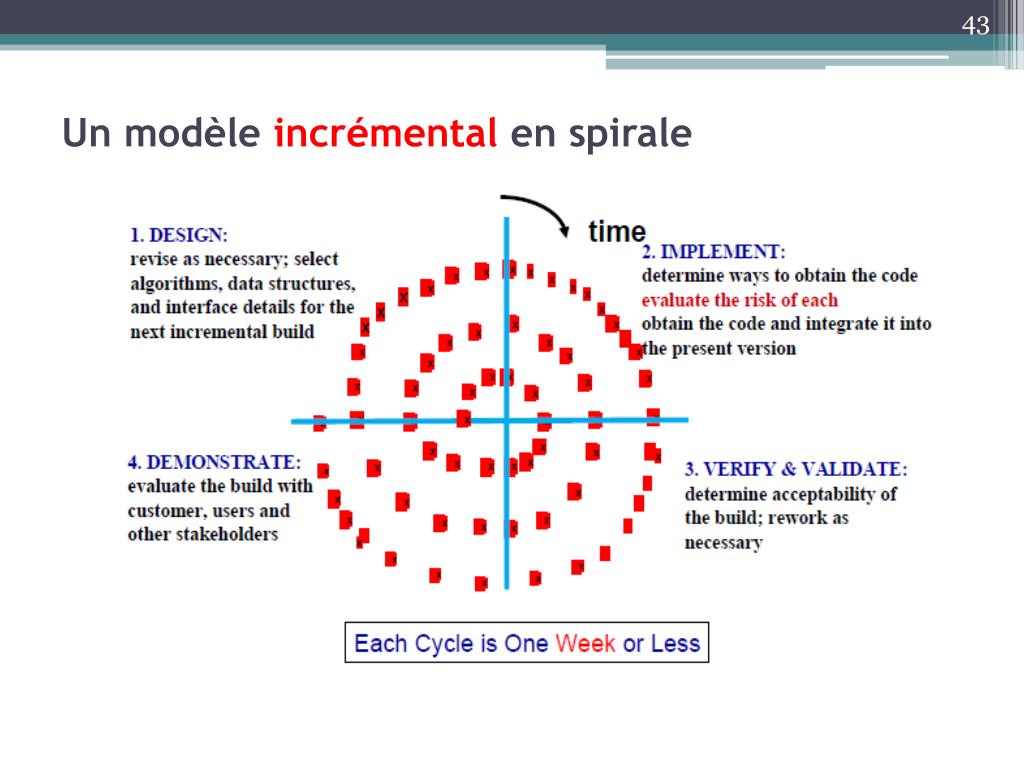 43

Un modèle incrémental en spirale

time

1. DESIGN:
revise as necessary; select algorithms, data structures, and interface details for the next incremental build

2. IMPLEMENT:
determine ways to obtain the code
evaluate the risk of each
obtain the code and integrate it into the present version

4. DEMONSTRATE:
evaluate the build with customer, users and other stakeholders

3. VERIFY & VALIDATE:
determine acceptability of the build; rework as necessary

Each Cycle is One Week or Less